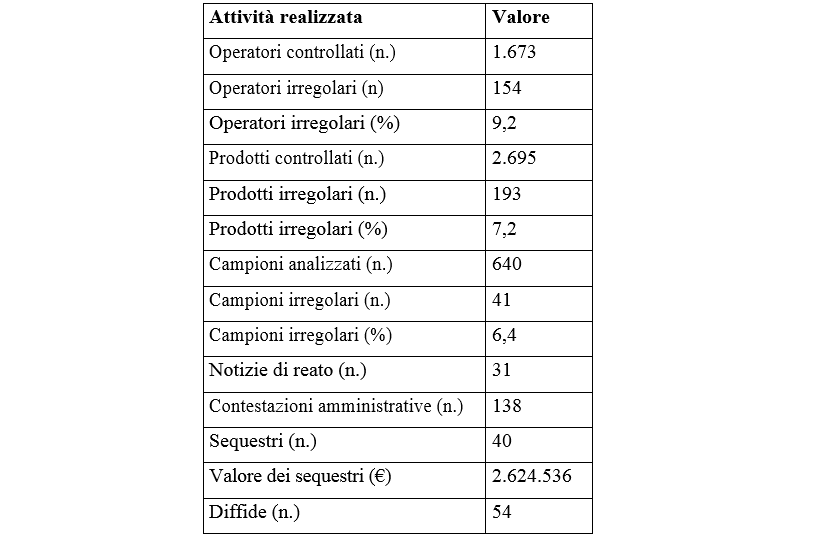 | Attività realizzata | Valore |
|---|---|
| Operatori controllati (n.) | 1.673 |
| Operatori irregolari (n) | 154 |
| Operatori irregolari (%) | 9,2 |
| Prodotti controllati (n.) | 2.695 |
| Prodotti irregolari (n.) | 193 |
| Prodotti irregolari (%) | 7,2 |
| Campioni analizzati (n.) | 640 |
| Campioni irregolari (n.) | 41 |
| Campioni irregolari (%) | 6,4 |
| Notizie di reato (n.) | 31 |
| Contestazioni amministrative (n.) | 138 |
| Sequestri (n.) | 40 |
| Valore dei sequestri (€) | 2.624.536 |
| Diffide (n.) | 54 |